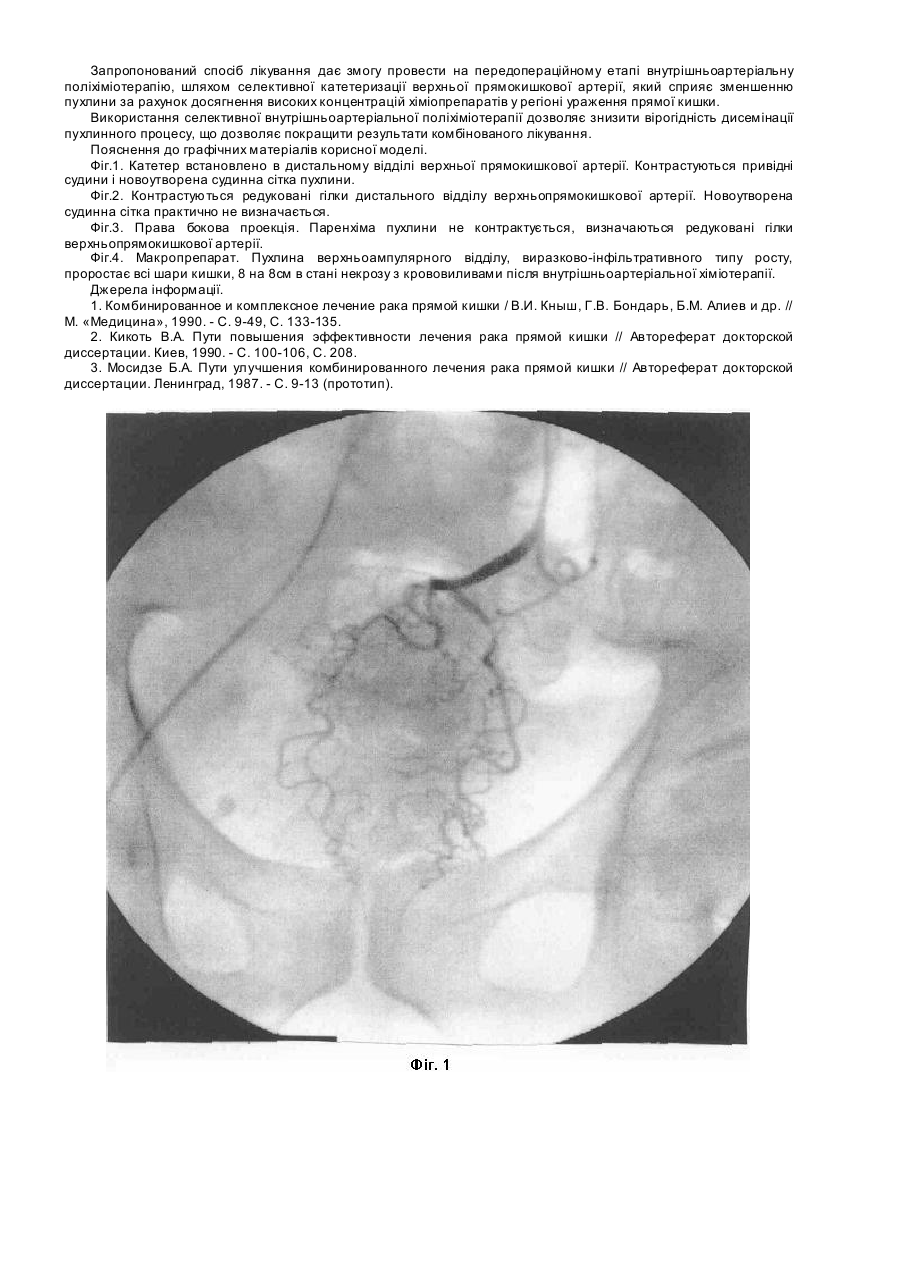 Запропонований спосіб лікування дає змогу провести на передопераційному етапі внутрішньоартеріальну поліхіміотерапію, шляхом селективної катетеризації верхньої прямокишкової артерії, який сприяє зменшенню пухлини за рахунок досягнення високих концентрацій хіміопрепаратів у регіоні ураження прямої кишки.

Використання селективної внутрішньоартеріальної поліхіміотерапії дозволяє знизити вірогідність дисемінації пухлинного процесу, що дозволяє покращити результати комбінованого лікування.

Пояснення до графічних матеріалів корисної моделі.

Фіг.1. Катетер встановлено в дистальному відділі верхньої прямокишкової артерії. Контрастуються привідні судини і новоутворена судинна сітка пухлини.

Фіг.2. Контрастуються редуковані гілки дистального відділу верхньопрямокишкової артерії. Новоутворена судинна сітка практично не визначається.

Фіг.3. Права бокова проекція. Паренхіма пухлини не контрактується, визначаються редуковані гілки верхньопрямокишкової артерії.

Фіг.4. Макропрепарат. Пухлина верхньоампулярного відділу, виразково-інфільтративного типу росту, проростає всі шари кишки, 8 на 8см в стані некрозу з крововиливами після внутрішньоартеріальної хіміотерапії.

Джерела інформації.

1. Комбинированное и комплексное лечение рака прямой кишки / В.И. Кныш, Г.В. Бондарь, Б.М. Алиев и др. // М. «Медицина», 1990. - С. 9-49, С. 133-135.

2. Кикоть В.А. Пути повышения эффективности лечения рака прямой кишки // Автореферат докторской диссертации. Киев, 1990. - С. 100-106, С. 208.

3. Мосидзе Б.А. Пути улучшения комбинированного лечения рака прямой кишки // Автореферат докторской диссертации. Ленинград, 1987. - С. 9-13 (прототип).

Фіг. 1